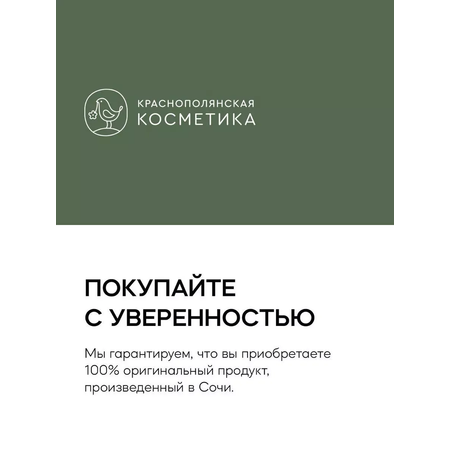 КРАСНОПОЛЯНСКАЯ
КОСМЕТИКА

ПОКУПАЙТЕ
С УВЕРЕННОСТЬЮ

Мы гарантируем, что вы приобретаете 100% оригинальный продукт, произведенный в Сочи.